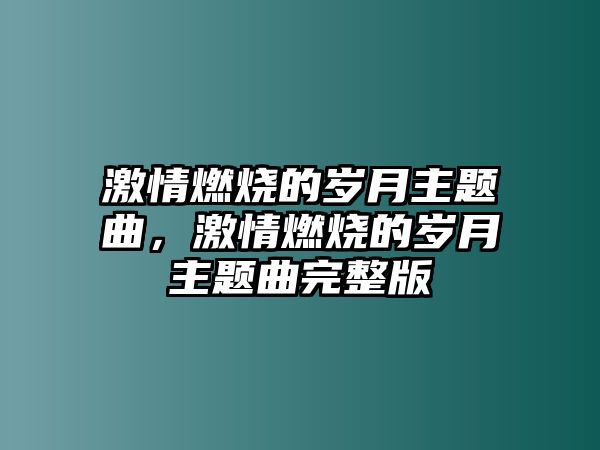 激情燃烧的岁月主题曲，激情燃烧的岁月主题曲完整版